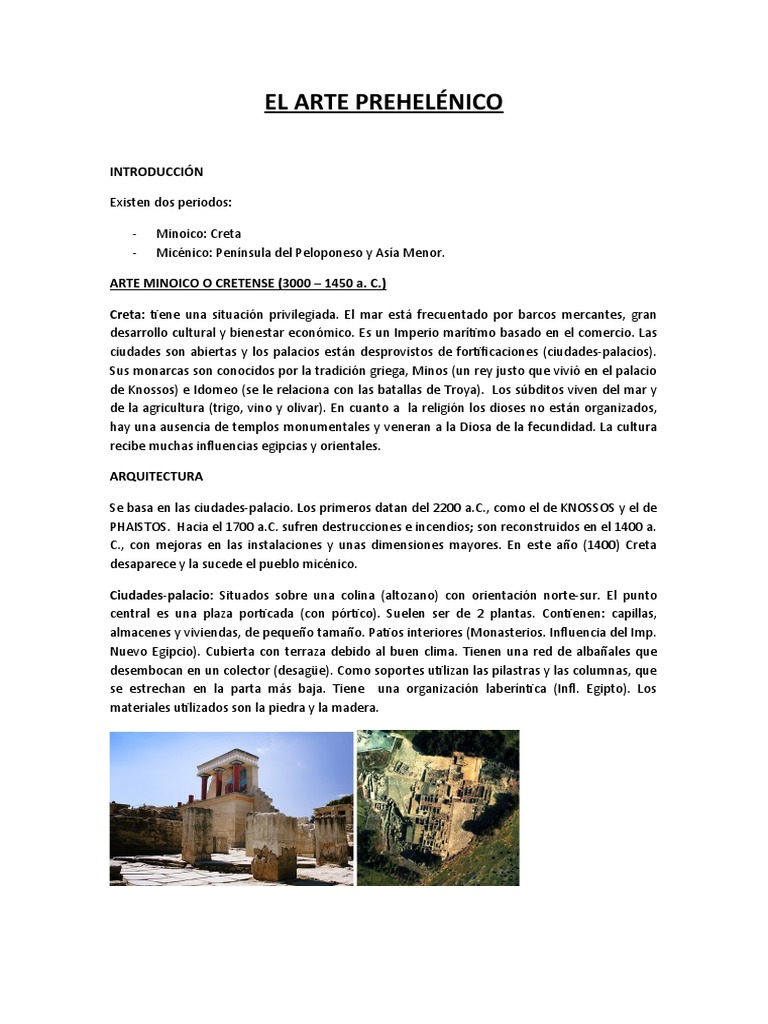 EL ARTE PREHELÉNICO

INTRODUCCIÓN

Existen dos periodos:

- Minoico: Creta
- Micénico: Península del Peloponeso y Asía Menor.

ARTE MINOICO O CRETENSE (3000 – 1450 a. C.)

Creta: tiene una situación privilegiada. El mar está frecuentado por barcos mercantes, gran desarrollo cultural y bienestar económico. Es un Imperio marítimo basado en el comercio. Las ciudades son abiertas y los palacios están desprovistos de fortificaciones (ciudades-palacios). Sus monarcas son conocidos por la tradición griega, Minos (un rey justo que vivió en el palacio de Knossos) e Idomeo (se le relaciona con las batallas de Troya). Los súbditos viven del mar y de la agricultura (trigo, vino y olivar). En cuanto a la religión los dioses no están organizados, hay una ausencia de templos monumentales y veneran a la Diosa de la fecundidad. La cultura recibe muchas influencias egipcias y orientales.

ARQUITECTURA

Se basa en las ciudades-palacio. Los primeros datan del 2200 a.C., como el de KNOSSOS y el de PHAISTOS. Hacia el 1700 a.C. sufren destrucciones e incendios; son reconstruidos en el 1400 a. C., con mejoras en las instalaciones y unas dimensiones mayores. En este año (1400) Creta desaparece y la sucede el pueblo micénico.

Ciudades-palacio: Situados sobre una colina (altozano) con orientación norte-sur. El punto central es una plaza porticada (con pórtico). Suelen ser de 2 plantas. Contienen: capillas, almacenes y viviendas, de pequeño tamaño. Patios interiores (Monasterios. Influencia del Imp. Nuevo Egipcio). Cubierta con terraza debido al buen clima. Tienen una red de albañales que desembocan en un colector (desagüe). Como soportes utilizan las pilastras y las columnas, que se estrechan en la parta más baja. Tiene una organización laberíntica (Infl. Egipto). Los materiales utilizados son la piedra y la madera.